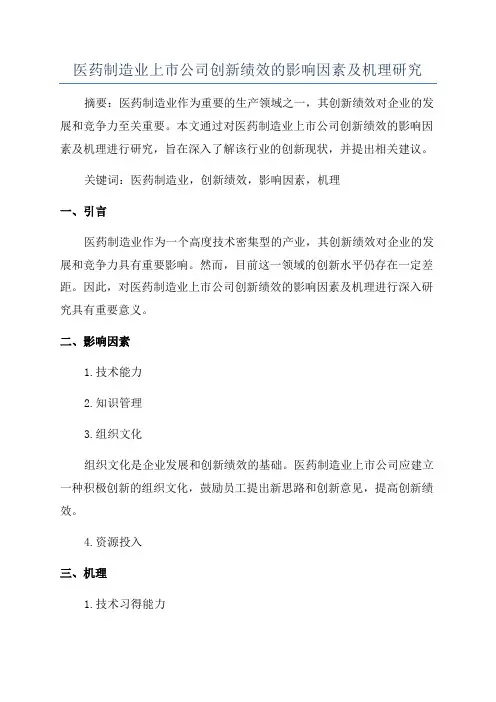 医药制造业上市公司创新绩效的影响因素及机理研究

摘要：医药制造业作为重要的生产领域之一，其创新绩效对企业的发展和竞争力至关重要。本文通过对医药制造业上市公司创新绩效的影响因素及机理进行研究，旨在深入了解该行业的创新现状，并提出相关建议。

关键词：医药制造业，创新绩效，影响因素，机理

一、引言

医药制造业作为一个高度技术密集型的产业，其创新绩效对企业的发展和竞争力具有重要影响。然而，目前这一领域的创新水平仍存在一定差距。因此，对医药制造业上市公司创新绩效的影响因素及机理进行深入研究具有重要意义。

二、影响因素

1.技术能力

2.知识管理

3.组织文化

组织文化是企业发展和创新绩效的基础。医药制造业上市公司应建立一种积极创新的组织文化，鼓励员工提出新思路和创新意见，提高创新绩效。

4.资源投入

三、机理

1.技术习得能力